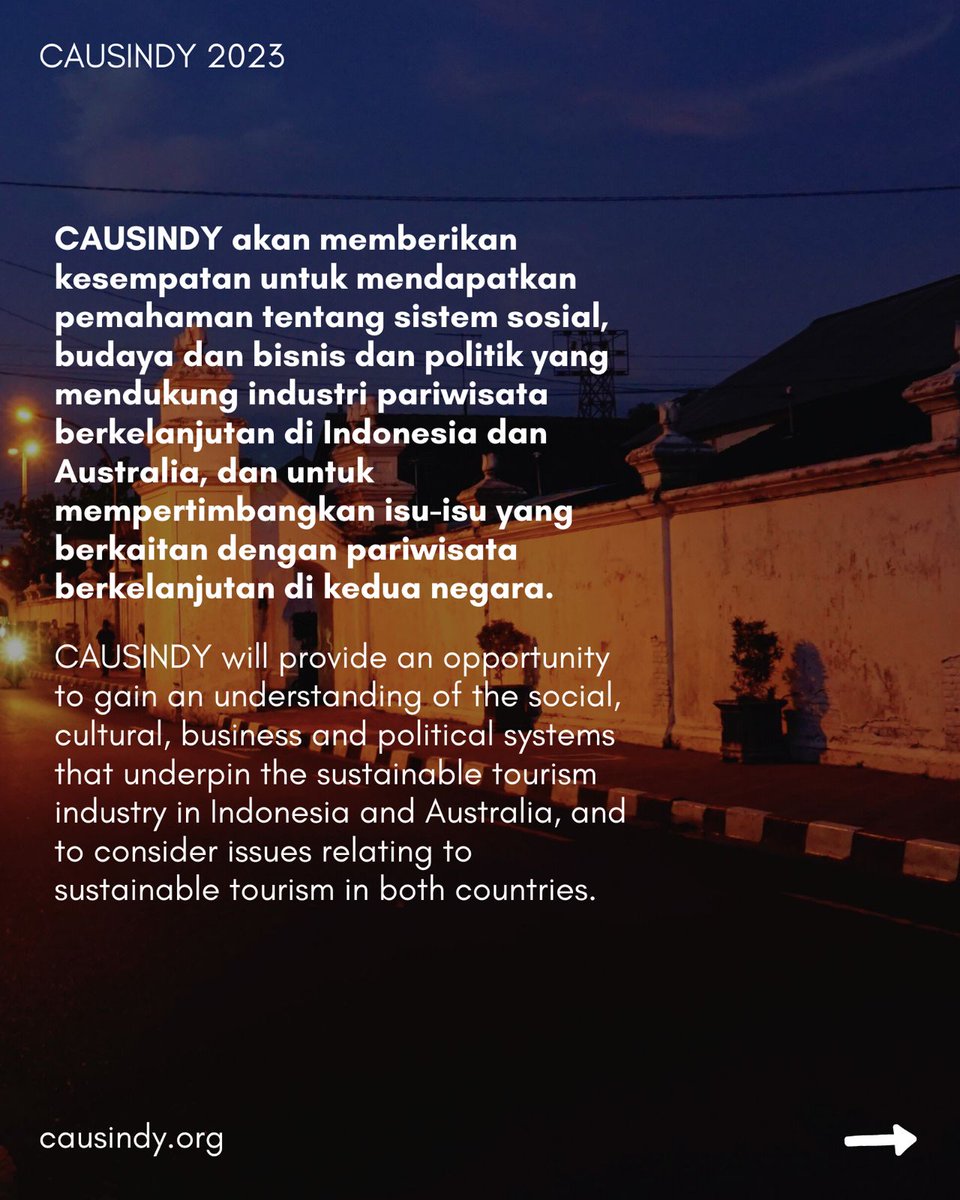 CAUSINDY 2023

CAUSINDY akan memberikan kesempatan untuk mendapatkan pemahaman tentang sistem sosial, budaya dan bisnis dan politik yang mendukung industri pariwisata berkelanjutan di Indonesia dan Australia, dan untuk mempertimbangkan isu-isu yang berkaitan dengan pariwisata berkelanjutan di kedua negara.

CAUSINDY will provide an opportunity to gain an understanding of the social, cultural, business and political systems that underpin the sustainable tourism industry in Indonesia and Australia, and to consider issues relating to sustainable tourism in both countries.

causindy.org